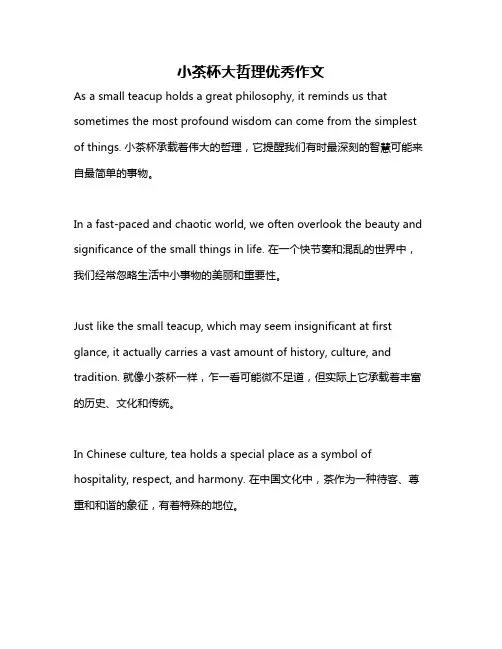 小茶杯大哲理优秀作文

As a small teacup holds a great philosophy, it reminds us that sometimes the most profound wisdom can come from the simplest of things. 小茶杯承载着伟大的哲理，它提醒我们有时最深刻的智慧可能来自最简单的事物。

In a fast-paced and chaotic world, we often overlook the beauty and significance of the small things in life. 在一个快节奏和混乱的世界中，我们经常忽略生活中小事物的美丽和重要性。

Just like the small teacup, which may seem insignificant at first glance, it actually carries a vast amount of history, culture, and tradition. 就像小茶杯一样，乍一看可能微不足道，但实际上它承载着丰富的历史、文化和传统。

In Chinese culture, tea holds a special place as a symbol of hospitality, respect, and harmony. 在中国文化中，茶作为一种待客、尊重和和谐的象征，有着特殊的地位。